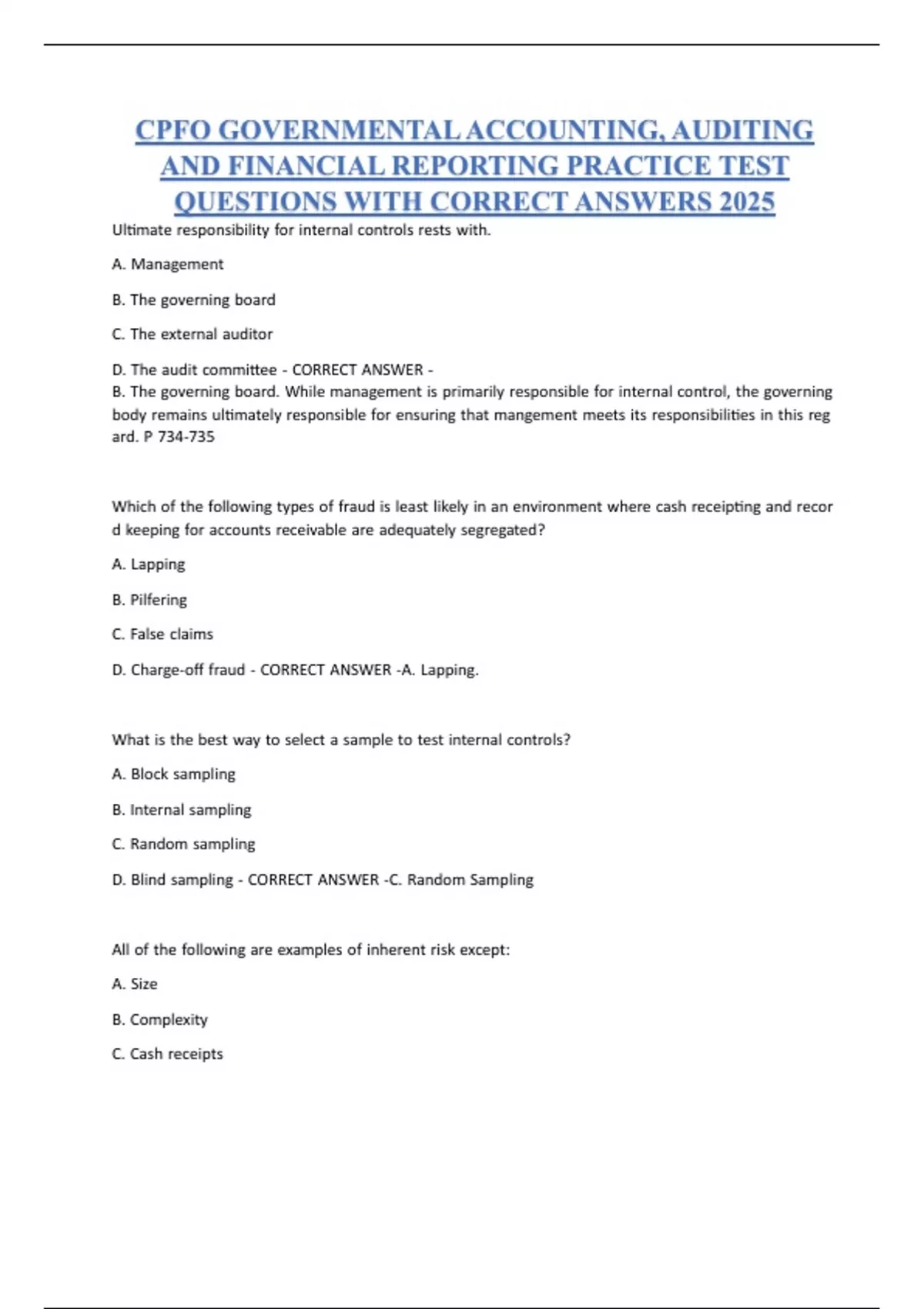 CPFO GOVERNMENTAL ACCOUNTING, AUDITING AND FINANCIAL REPORTING PRACTICE TEST QUESTIONS WITH CORRECT ANSWERS 2025

Ultimate responsibility for internal controls rests with.

A. Management

B. The governing board

C. The external auditor

D. The audit committee - CORRECT ANSWER -
B. The governing board. While management is primarily responsible for internal control, the governing body remains ultimately responsible for ensuring that mangement meets its responsibilities in this reg ard. P 734-735

Which of the following types of fraud is least likely in an environment where cash receipting and recor d keeping for accounts receivable are adequately segregated?

A. Lapping

B. Pilfering

C. False claims

D. Charge-off fraud - CORRECT ANSWER -A. Lapping.

What is the best way to select a sample to test internal controls?

A. Block sampling

B. Internal sampling

C. Random sampling

D. Blind sampling - CORRECT ANSWER -C. Random Sampling

All of the following are examples of inherent risk except:

A. Size

B. Complexity

C. Cash receipts